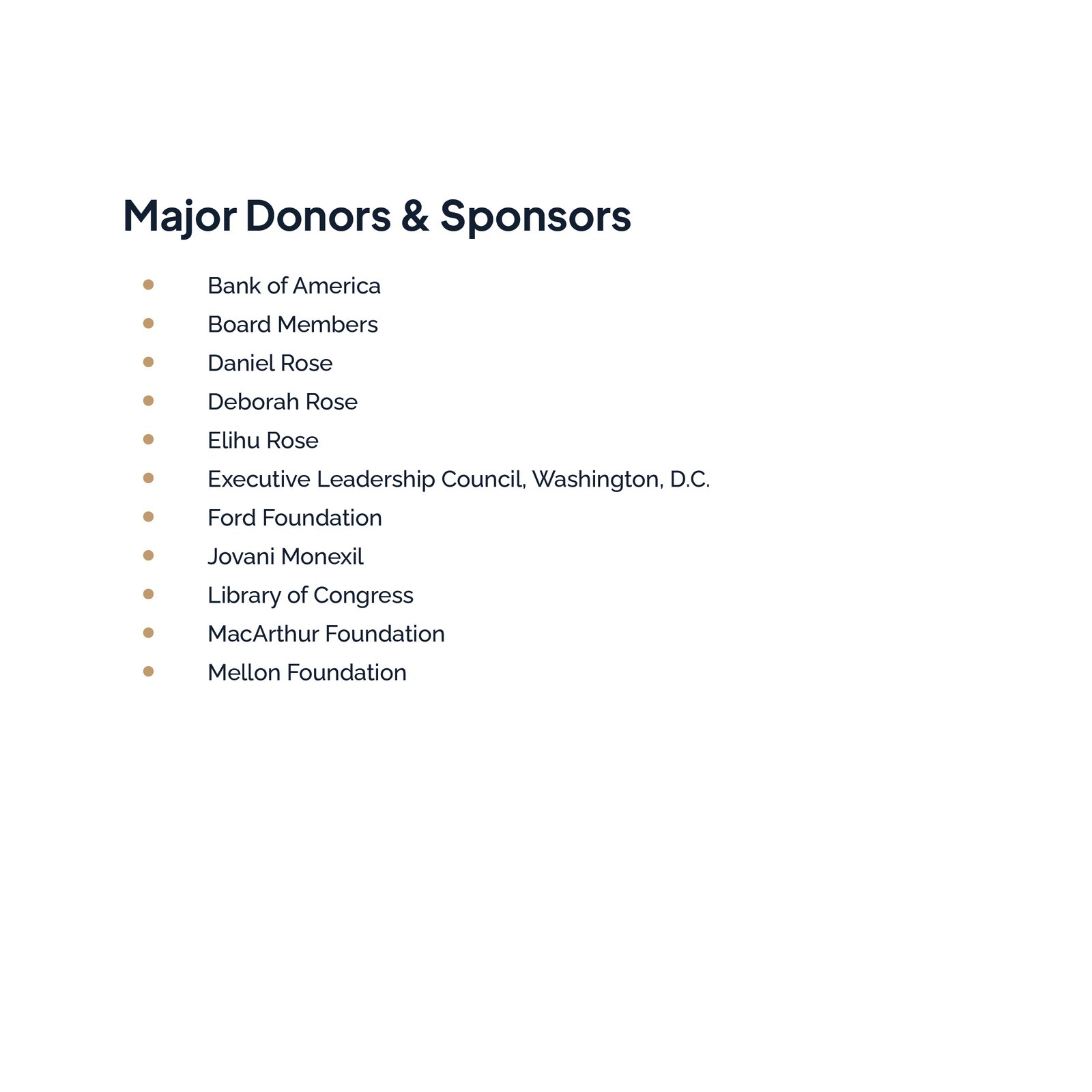 Major Donors & Sponsors

- Bank of America
- Board Members
- Daniel Rose
- Deborah Rose
- Elihu Rose
- Executive Leadership Council, Washington, D.C.
- Ford Foundation
- Jovani Monexil
- Library of Congress
- MacArthur Foundation
- Mellon Foundation